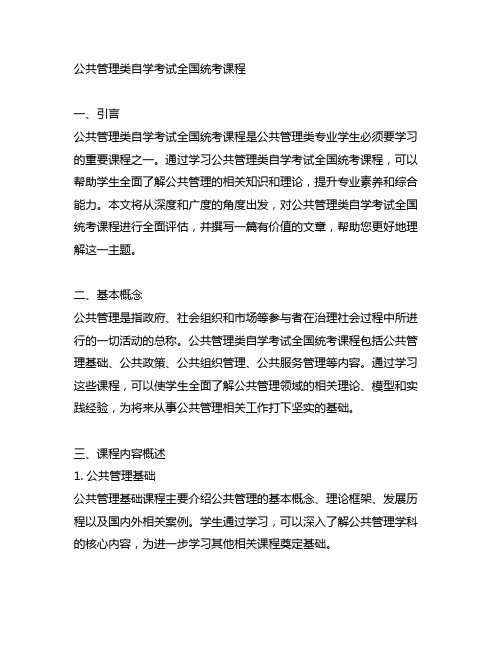 公共管理类自学考试全国统考课程

一、引言
公共管理类自学考试全国统考课程是公共管理类专业学生必须要学习的重要课程之一。通过学习公共管理类自学考试全国统考课程，可以帮助学生全面了解公共管理的相关知识和理论，提升专业素养和综合能力。本文将从深度和广度的角度出发，对公共管理类自学考试全国统考课程进行全面评估，并撰写一篇有价值的文章，帮助您更好地理解这一主题。

二、基本概念
公共管理是指政府、社会组织和市场等参与者在治理社会过程中所进行的一切活动的总称。公共管理类自学考试全国统考课程包括公共管理基础、公共政策、公共组织管理、公共服务管理等内容。通过学习这些课程，可以使学生全面了解公共管理领域的相关理论、模型和实践经验，为将来从事公共管理相关工作打下坚实的基础。

三、课程内容概述
1. 公共管理基础
公共管理基础课程主要介绍公共管理的基本概念、理论框架、发展历程以及国内外相关案例。学生通过学习，可以深入了解公共管理学科的核心内容，为进一步学习其他相关课程奠定基础。